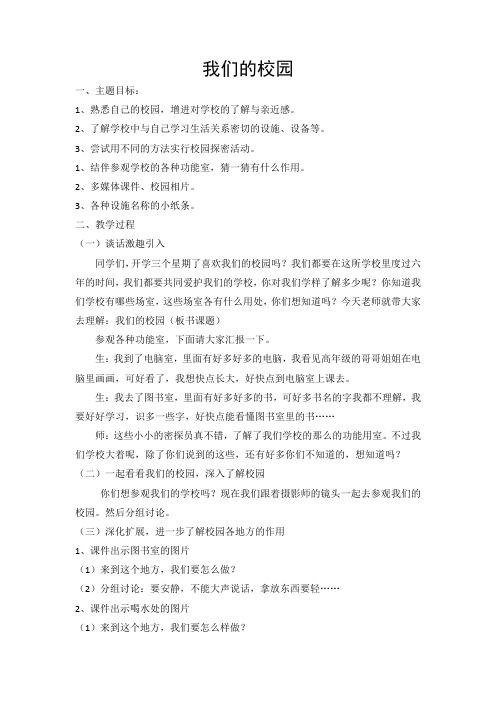 我们的校园

一、主题目标：

1、熟悉自己的校园，增进对学校的了解与亲近感。

2、了解学校中与自己学习生活关系密切的设施、设备等。

3、尝试用不同的方法实行校园探密活动。

1、结伴参观学校的各种功能室，猜一猜有什么作用。

2、多媒体课件、校园相片。

3、各种设施名称的小纸条。

二、教学过程

（一）谈话激趣引入

同学们，开学三个星期了喜欢我们的校园吗？我们都要在这所学校里度过六年的时间，我们都要共同爱护我们的学校，你对我们学样了解多少呢？你知道我们学校有哪些场室，这些场室各有什么用处，你们想知道吗？今天老师就带大家去理解：我们的校园（板书课题）

参观各种功能室，下面请大家汇报一下。

生：我到了电脑室，里面有好多好多的电脑，我看见高年级的哥哥姐姐在电脑里画画，可好看了，我想快点长大，好快点到电脑室上课去。

生：我去了图书室，里面有好多好多的书，可好多书名的字我都不理解，我要好好学习，识多一些字，好快点能看懂图书室里的书……

师：这些小小的密探员真不错，了解了我们学校的那么的功能用室。不过我们学校大着呢，除了你们说到的这些，还有好多你们不知道的，想知道吗？

（二）一起看看我们的校园，深入了解校园

你们想参观我们的学校吗？现在我们跟着摄影师的镜头一起去参观我们的校园。然后分组讨论。

（三）深化扩展，进一步了解校园各地方的作用

1、课件出示图书室的图片

（1）来到这个地方，我们要怎么做？

（2）分组讨论：要安静，不能大声说话，拿放东西要轻……

2、课件出示喝水处的图片

（1）来到这个地方，我们要怎么样做？